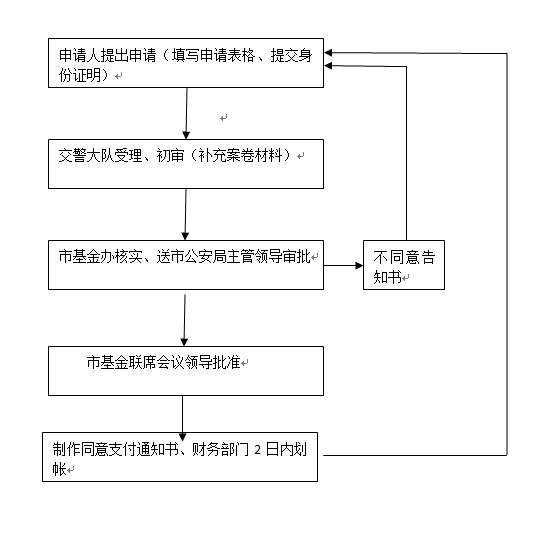 申请人提出申请（填写申请表格、提交身份证明）

交警大队受理、初审（补充案卷材料）

市基金办核实、送市公安局主管领导审批

不同意告知书

市基金联席会议领导批准

制作同意支付通知书、财务部门 2 日内划帐